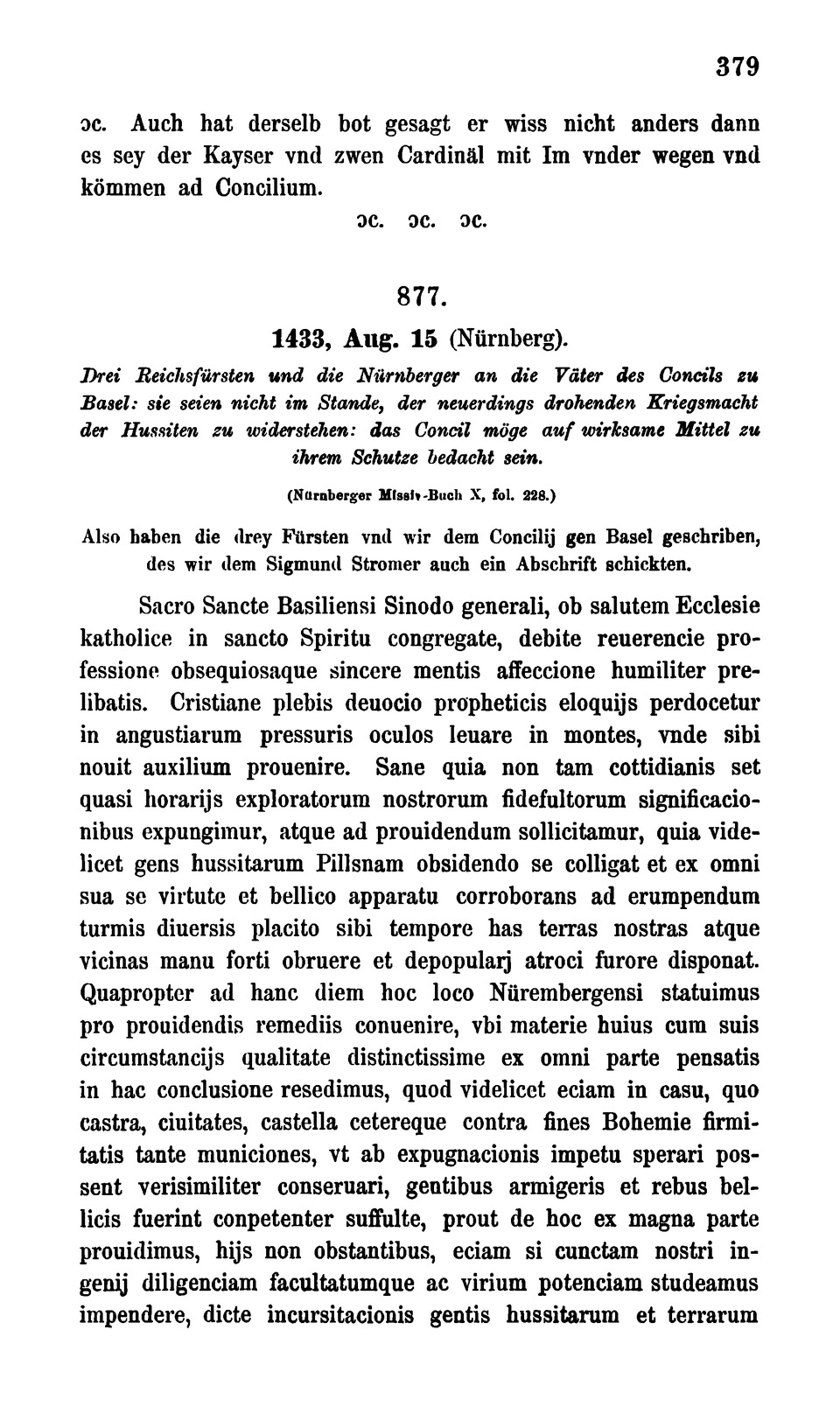 379

ɔc. Auch hat derselb bot gesagt er wiss nicht anders dann es sey der Kayser vnd zwen Cardinäl mit Im vnder wegen vnd kömmen ad Concilium.

ɔc. ɔc. ɔc.

877.

1433, Aug. 15 (Nürnberg).

Drei Reichsfürsten und die Nürnberger an die Väter des Concils zu Basel: sie seien nicht im Stande, der neuerdings drohenden Kriegsmacht der Hussiten zu widerstehen: das Concil möge auf wirksame Mittel zu ihrem Schutze bedacht sein.

(Nürnberger Missiv-Buch X, fol. 228.)

Also haben die drey Fürsten vnd wir dem Concilij gen Basel geschriben, des wir dem Sigmund Stromer auch ein Abschrift schickten.

Sacro Sancte Basiliensi Sinodo generali, ob salutem Ecclesie katholice in sancto Spiritu congregate, debite reuerencie professione obsequiosaque sincere mentis affeccione humiliter prelibatis. Cristiane plebis deuocio propheticis eloquijs perdocetur in angustiarum pressuris oculos leuare in montes, vnde sibi nouit auxilium prouenire. Sane quia non tam cottidianis set quasi horarijs exploratorum nostrorum fidefultorum significacionibus expungimur, atque ad prouidendum sollicitamur, quia videlicet gens hussitarum Pillsnam obsidendo se colligat et ex omni sua se virtute et bellico apparatu corroborans ad erumpendum turmis diuersis placito sibi tempore has terras nostras atque vicinas manu forti obruere et depopularj atroci furore disponat. Quapropter ad hanc diem hoc loco Nürembergensi statuimus pro prouidendis remediis conuenire, vbi materie huius cum suis circumstancijs qualitate distinctissime ex omni parte pensatis in hac conclusione resedimus, quod videlicet eciam in casu, quo castra, ciuitates, castella cetereque contra fines Bohemie firmitatis tante municiones, vt ab expugnacionis impetu sperari possent verisimiliter conseruari, gentibus armigeris et rebus bellicis fuerint conpetenter suffulte, prout de hoc ex magna parte prouidimus, hijs non obstantibus, eciam si cunctam nostri ingenij diligenciam facultatumque ac virium potenciam studeamus impendere, dicte incursitacionis gentis hussitarum et terrarum